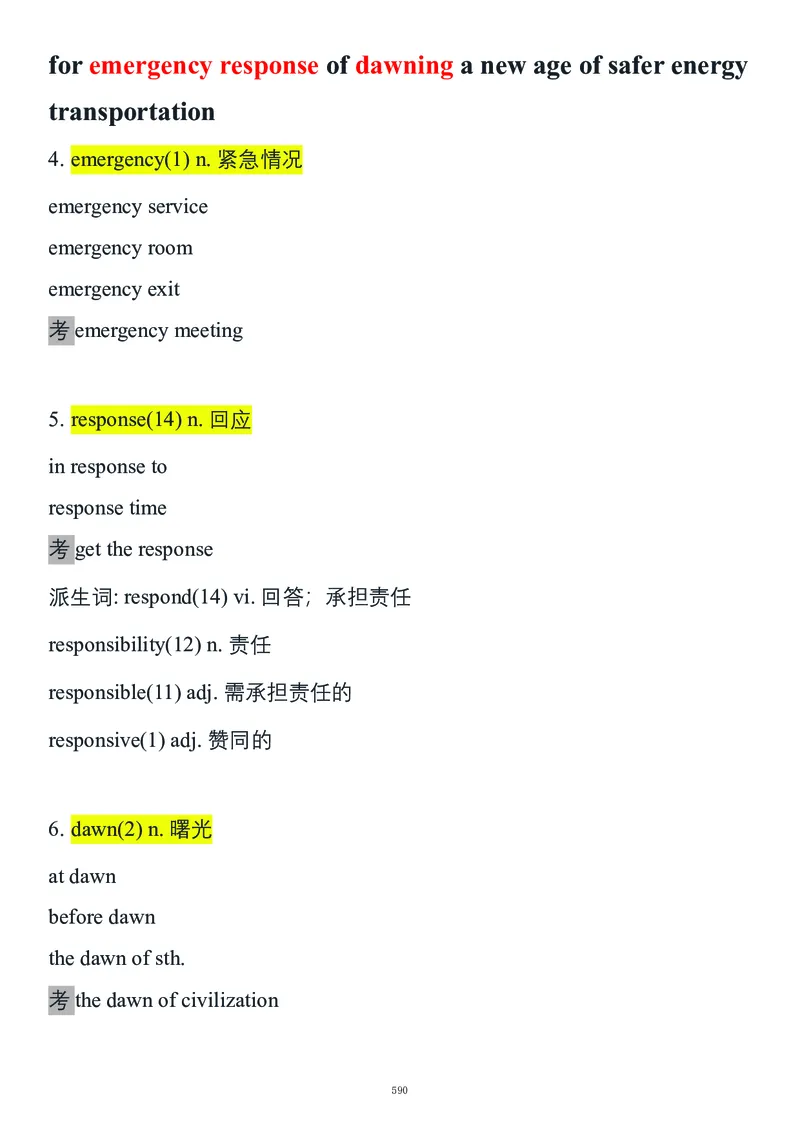 for emergency response of dawning a new age of safer energy transportation

4. emergency(1) n. 紧急情况

emergency service

emergency room

emergency exit

考 emergency meeting

5. response(14) n. 回应

in response to

response time

考 get the response

派生词: respond(14) vi. 回答；承担责任

responsibility(12) n. 责任

responsible(11) adj. 需承担责任的

responsive(1) adj. 赞同的

6. dawn(2) n. 曙光

at dawn

before dawn

the dawn of sth.

考 the dawn of civilization

590